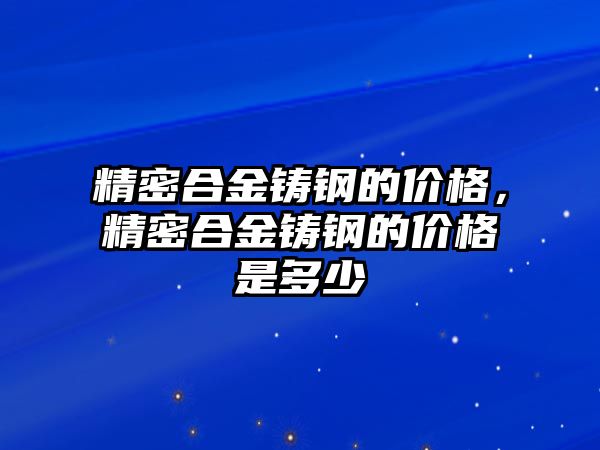 精密合金铸钢的价格，精密合金铸钢的价格是多少